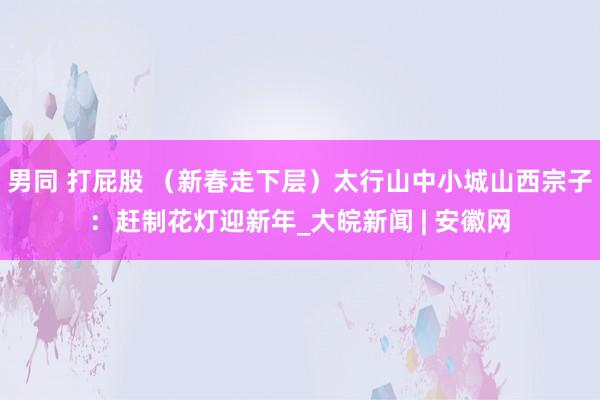 男同 打屁股 （新春走下层）太行山中小城山西宗子：赶制花灯迎新年_大皖新闻 | 安徽网